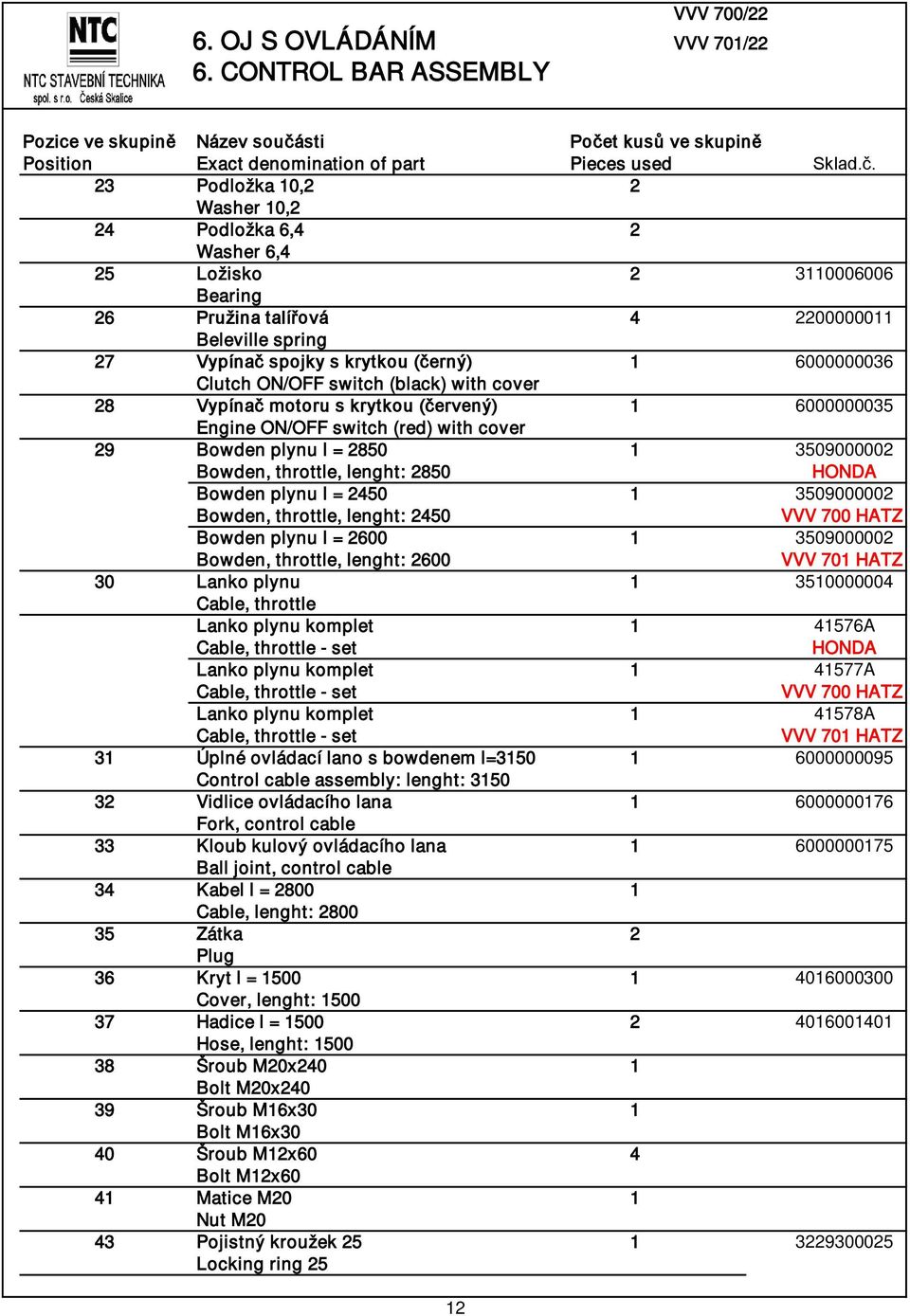 NTC
NTC STAVEBNÍ TECHNIKA
spol. s r.o. Česká Skalice

6. OJ S OVLÁDÁNÍM
6. CONTROL BAR ASSEMBLY

VVV 700/22
VVV 701/22

| Pozice ve skupině Position | Název součásti Exact denomination of part | Počet kusů ve skupině Pieces used | Sklad.č. |
|---|---|---|---|
| 23 | Podložka 10,2 Washer 10,2 | 2 | |
| 24 | Podložka 6,4 Washer 6,4 | 2 | |
| 25 | Ložisko Bearing | 2 | 3110006006 |
| 26 | Pružina talířová Beleville spring | 4 | 2200000011 |
| 27 | Vypínač spojky s krytkou (černý) Clutch ON/OFF switch (black) with cover | 1 | 6000000036 |
| 28 | Vypínač motoru s krytkou (červený) Engine ON/OFF switch (red) with cover | 1 | 6000000035 |
| 29 | Bowden plynu l = 2850 Bowden, throttle, lenght: 2850 | 1 | 3509000002 HONDA |
| | Bowden plynu l = 2450 Bowden, throttle, lenght: 2450 | 1 | 3509000002 VVV 700 HATZ |
| | Bowden plynu l = 2600 Bowden, throttle, lenght: 2600 | 1 | 3509000002 VVV 701 HATZ |
| 30 | Lanko plynu Cable, throttle | 1 | 3510000004 |
| | Lanko plynu komplet Cable, throttle - set | 1 | 41576A HONDA |
| | Lanko plynu komplet Cable, throttle - set | 1 | 41577A VVV 700 HATZ |
| | Lanko plynu komplet Cable, throttle - set | 1 | 41578A VVV 701 HATZ |
| 31 | Úplné ovládací lano s bowdenem l=3150 Control cable assembly: lenght: 3150 | 1 | 6000000095 |
| 32 | Vidlice ovládacího lana Fork, control cable | 1 | 6000000176 |
| 33 | Kloub kulový ovládacího lana Ball joint, control cable | 1 | 6000000175 |
| 34 | Kabel l = 2800 Cable, lenght: 2800 | 1 | |
| 35 | Zátka Plug | 2 | |
| 36 | Kryt l = 1500 Cover, lenght: 1500 | 1 | 4016000300 |
| 37 | Hadice l = 1500 Hose, lenght: 1500 | 2 | 4016001401 |
| 38 | Šroub M20x240 Bolt M20x240 | 1 | |
| 39 | Šroub M16x30 Bolt M16x30 | 1 | |
| 40 | Šroub M12x60 Bolt M12x60 | 4 | |
| 41 | Matice M20 Nut M20 | 1 | |
| 43 | Pojistný kroužek 25 Locking ring 25 | 1 | 3229300025 |

12